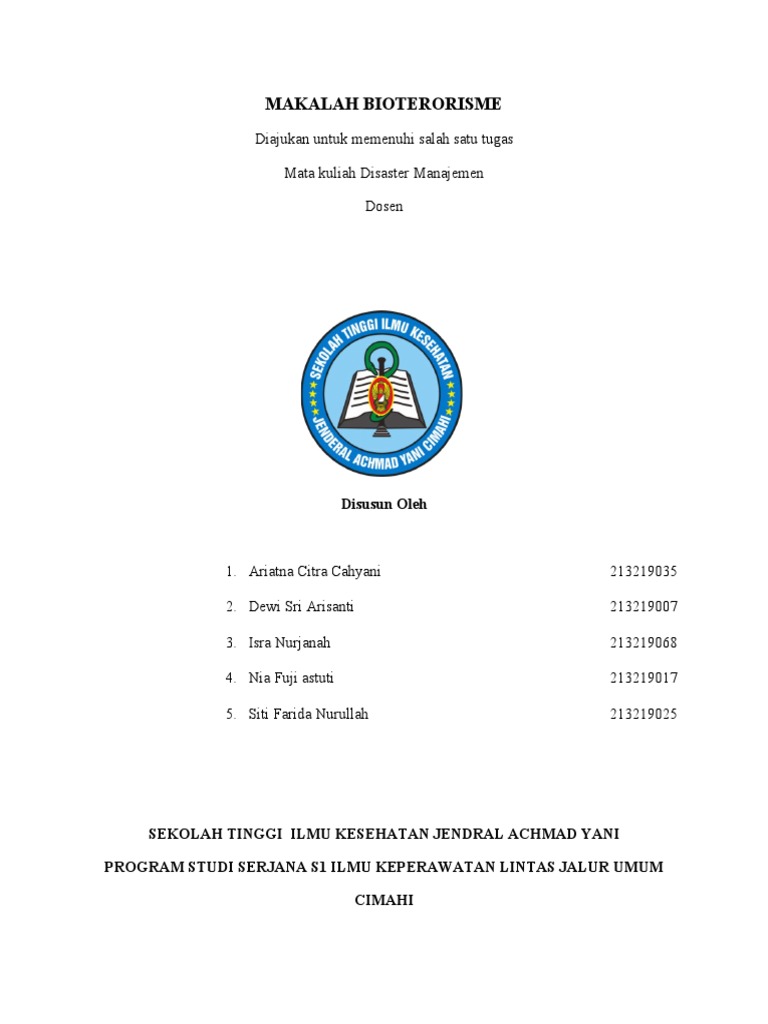 MAKALAH BIOTERORISME

Diajukan untuk memenuhi salah satu tugas

Mata kuliah Disaster Manajemen

Dosen

SEKOLAH TINGGI ILMU KESEHATAN

JENDERAL ACHMAD YANI CIMAHI

Disusun Oleh

1. Ariatna Citra Cahyani 213219035

2. Dewi Sri Arisanti 213219007

3. Isra Nurjanah 213219068

4. Nia Fuji astuti 213219017

5. Siti Farida Nurullah 213219025

SEKOLAH TINGGI ILMU KESEHATAN JENDRAL ACHMAD YANI

PROGRAM STUDI SERJANA S1 ILMU KEPERAWATAN LINTAS JALUR UMUM

CIMAHI